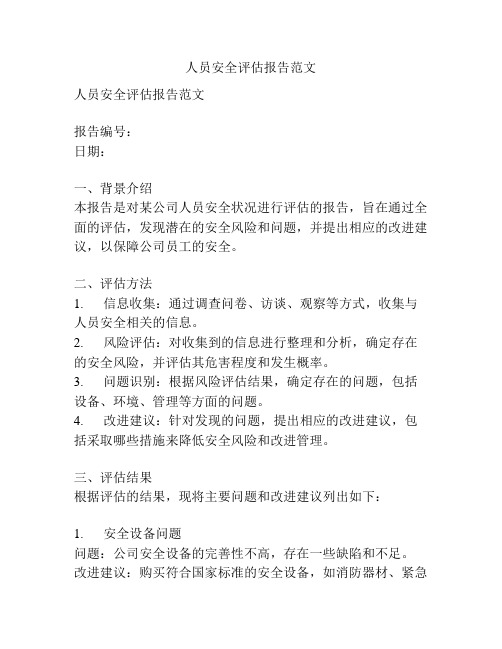 人员安全评估报告范文

人员安全评估报告范文

报告编号：
日期：

一、背景介绍
本报告是对某公司人员安全状况进行评估的报告，旨在通过全面的评估，发现潜在的安全风险和问题，并提出相应的改进建议，以保障公司员工的安全。

二、评估方法
1. 信息收集：通过调查问卷、访谈、观察等方式，收集与人员安全相关的信息。
2. 风险评估：对收集到的信息进行整理和分析，确定存在的安全风险，并评估其危害程度和发生概率。
3. 问题识别：根据风险评估结果，确定存在的问题，包括设备、环境、管理等方面的问题。
4. 改进建议：针对发现的问题，提出相应的改进建议，包括采取哪些措施来降低安全风险和改进管理。

三、评估结果
根据评估的结果，现将主要问题和改进建议列出如下：

1. 安全设备问题
问题：公司安全设备的完善性不高，存在一些缺陷和不足。
改进建议：购买符合国家标准的安全设备，如消防器材、紧急